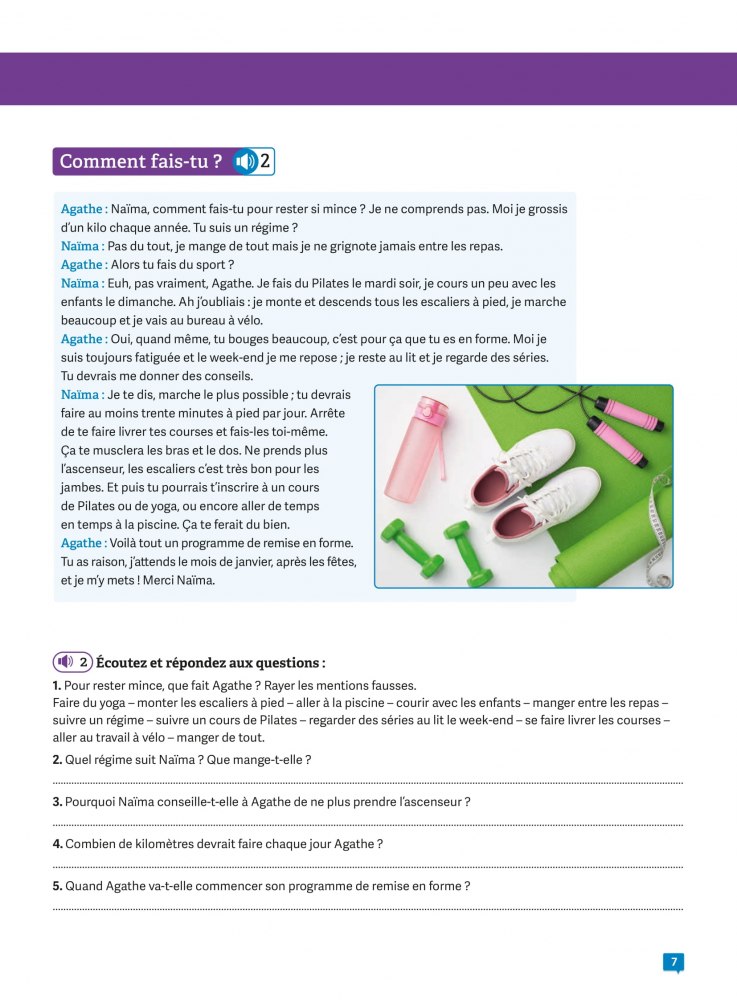 Comment fais-tu ? 2

Agathe : Naïma, comment fais-tu pour rester si mince ? Je ne comprends pas. Moi je grossis d'un kilo chaque année. Tu suis un régime ?
Naïma : Pas du tout, je mange de tout mais je ne grignote jamais entre les repas.
Agathe : Alors tu fais du sport ?
Naïma : Euh, pas vraiment, Agathe. Je fais du Pilates le mardi soir, je cours un peu avec les enfants le dimanche. Ah j'oubliais : je monte et descends tous les escaliers à pied, je marche beaucoup et je vais au bureau à vélo.
Agathe : Oui, quand même, tu bouges beaucoup, c'est pour ça que tu es en forme. Moi je suis toujours fatiguée et le week-end je me repose ; je reste au lit et je regarde des séries. Tu devrais me donner des conseils.
Naïma : Je te dis, marche le plus possible ; tu devrais faire au moins trente minutes à pied par jour. Arrête de te faire livrer tes courses et fais-les toi-même. Ça te musclera les bras et le dos. Ne prends plus l'ascenseur, les escaliers c'est très bon pour les jambes. Et puis tu pourrais t'inscrire à un cours de Pilates ou de yoga, ou encore aller de temps en temps à la piscine. Ça te ferait du bien.
Agathe : Voilà tout un programme de remise en forme. Tu as raison, j'attends le mois de janvier, après les fêtes, et je m'y mets ! Merci Naïma.

2 Écoutez et répondez aux questions :
1. Pour rester mince, que fait Agathe ? Rayer les mentions fausses.
Faire du yoga – monter les escaliers à pied – aller à la piscine – courir avec les enfants – manger entre les repas – suivre un régime – suivre un cours de Pilates – regarder des séries au lit le week-end – se faire livrer les courses – aller au travail à vélo – manger de tout.
2. Quel régime suit Naïma ? Que mange-t-elle ?
3. Pourquoi Naïma conseille-t-elle à Agathe de ne plus prendre l'ascenseur ?
4. Combien de kilomètres devrait faire chaque jour Agathe ?
5. Quand Agathe va-t-elle commencer son programme de remise en forme ?

7